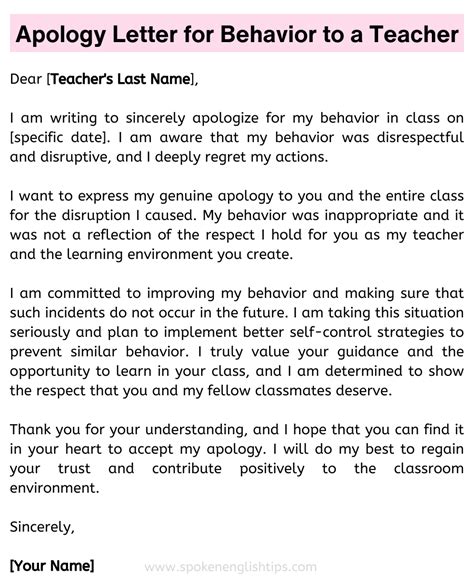 Apology Letter for Behavior to a Teacher

Dear [Teacher's Last Name],

I am writing to sincerely apologize for my behavior in class on [specific date]. I am aware that my behavior was disrespectful and disruptive, and I deeply regret my actions.

I want to express my genuine apology to you and the entire class for the disruption I caused. My behavior was inappropriate and it was not a reflection of the respect I hold for you as my teacher and the learning environment you create.

I am committed to improving my behavior and making sure that such incidents do not occur in the future. I am taking this situation seriously and plan to implement better self-control strategies to prevent similar behavior. I truly value your guidance and the opportunity to learn in your class, and I am determined to show the respect that you and my fellow classmates deserve.

Thank you for your understanding, and I hope that you can find it in your heart to accept my apology. I will do my best to regain your trust and contribute positively to the classroom environment.

Sincerely,

[Your Name]

www.spokenenglishtips.com